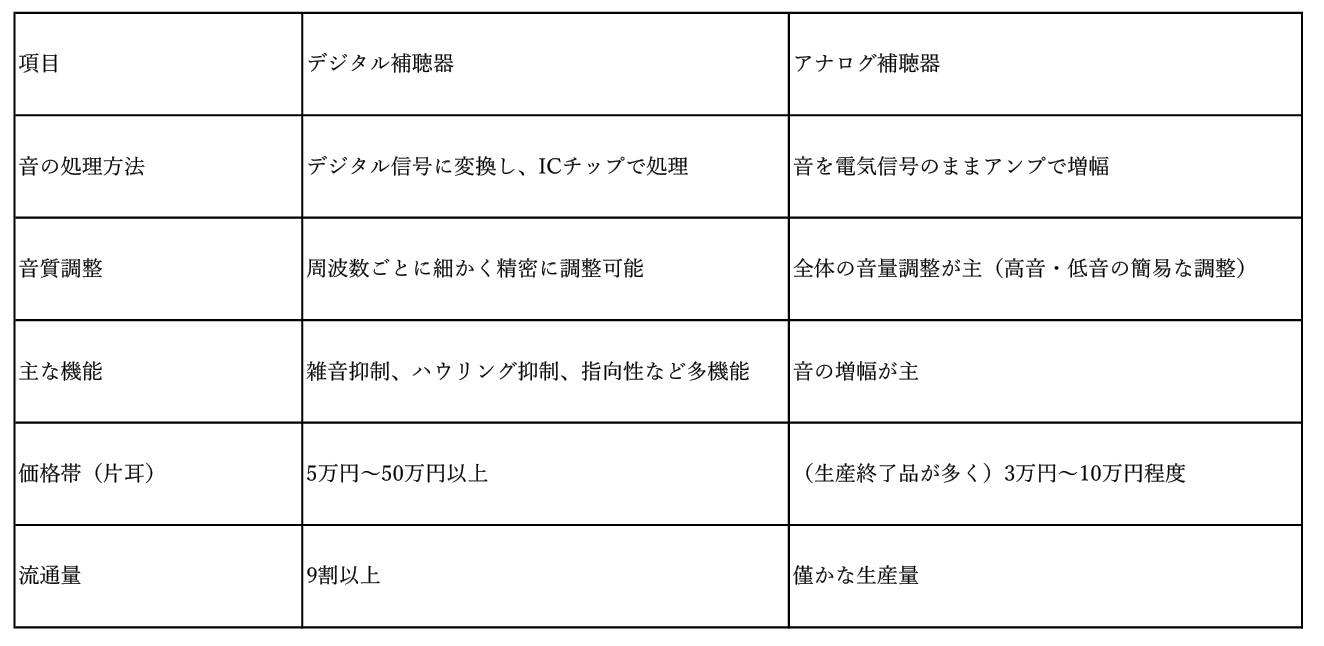 | 項目 | デジタル補聴器 | アナログ補聴器 |
|---|---|---|
| 音の処理方法 | デジタル信号に変換し、ICチップで処理 | 音を電気信号のままアンプで増幅 |
| 音質調整 | 周波数ごとに細かく精密に調整可能 | 全体の音量調整が主（高音・低音の簡易な調整） |
| 主な機能 | 雑音抑制、ハウリング抑制、指向性など多機能 | 音の増幅が主 |
| 価格帯（片耳） | 5万円〜50万円以上 | （生産終了品が多く）3万円〜10万円程度 |
| 流通量 | 9割以上 | 僅かな生産量 |